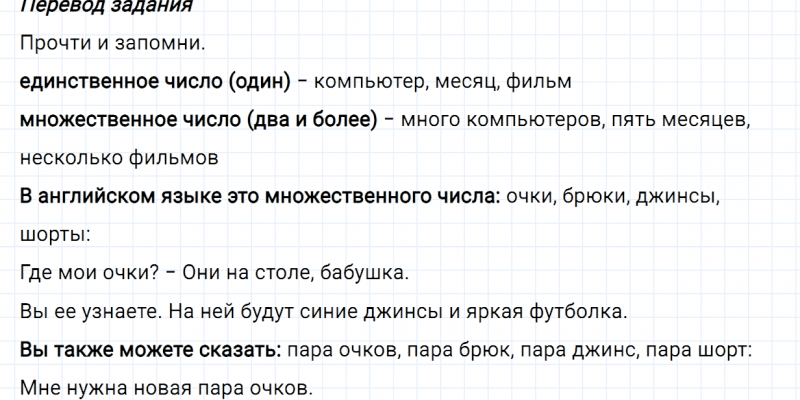 Перевод задания

Прочти и запомни.

единственное число (один) – компьютер, месяц, фильм

множественное число (два и более) – много компьютеров, пять месяцев, несколько фильмов

В английском языке это множественного числа: очки, брюки, джинсы, шорты:

Где мои очки? – Они на столе, бабушка.

Вы ее узнаете. На ней будут синие джинсы и яркая футболка.

Вы также можете сказать: пара очков, пара брюк, пара джинс, пара шорт:

Мне нужна новая пара очков.